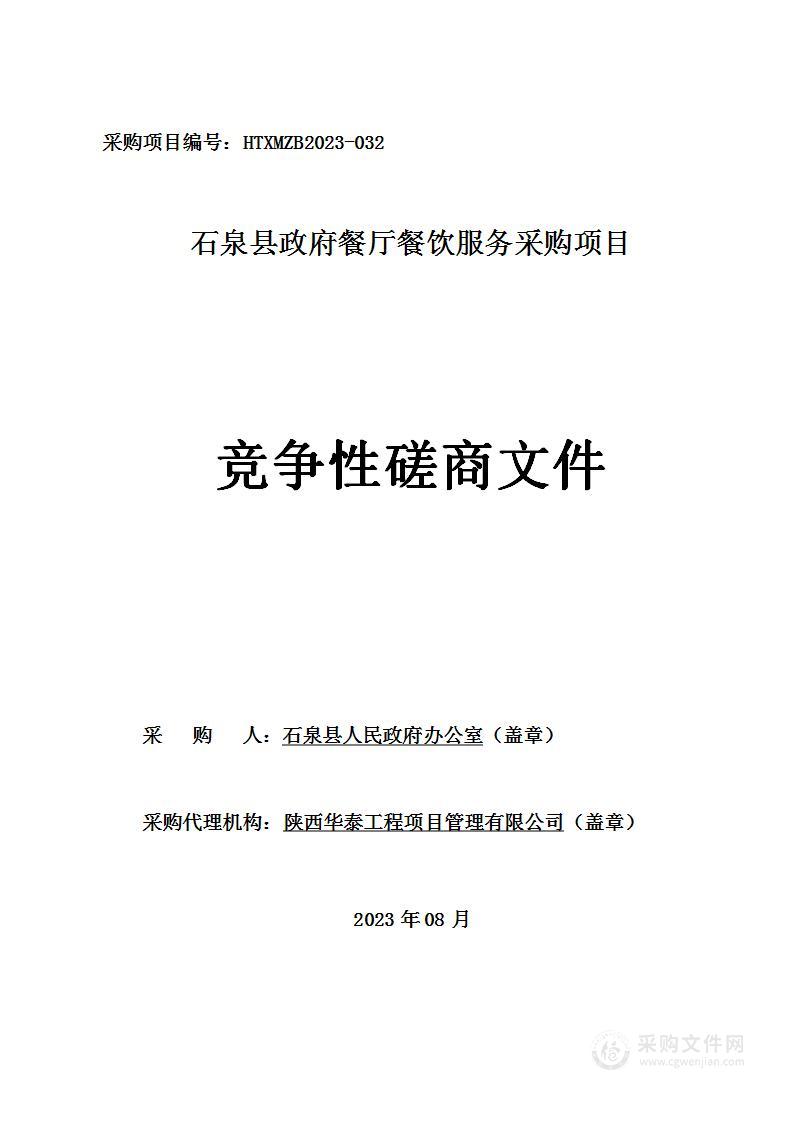 采购项目编号：HTXMZB2023-032

石泉县政府餐厅餐饮服务采购项目

竞争性磋商文件

采　　购　　人：石泉县人民政府办公室（盖章）

采购代理机构：陕西华泰工程项目管理有限公司（盖章）

2023 年 08 月

采购文件网
www.cgwenjian.com